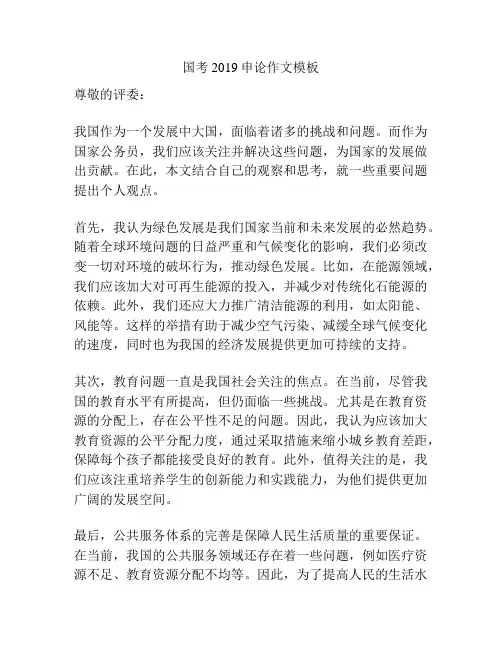 国考 2019 申论作文模板

尊敬的评委：

我国作为一个发展中大国，面临着诸多的挑战和问题。而作为国家公务员，我们应该关注并解决这些问题，为国家的发展做出贡献。在此，本文结合自己的观察和思考，就一些重要问题提出个人观点。

首先，我认为绿色发展是我们国家当前和未来发展的必然趋势。随着全球环境问题的日益严重和气候变化的影响，我们必须改变一切对环境的破坏行为，推动绿色发展。比如，在能源领域，我们应该加大对可再生能源的投入，并减少对传统化石能源的依赖。此外，我们还应大力推广清洁能源的利用，如太阳能、风能等。这样的举措有助于减少空气污染、减缓全球气候变化的速度，同时也为我国的经济发展提供更加可持续的支持。

其次，教育问题一直是我国社会关注的焦点。在当前，尽管我国的教育水平有所提高，但仍面临一些挑战。尤其是在教育资源的分配上，存在公平性不足的问题。因此，我认为应该加大教育资源的公平分配力度，通过采取措施来缩小城乡教育差距，保障每个孩子都能接受良好的教育。此外，值得关注的是，我们应该注重培养学生的创新能力和实践能力，为他们提供更加广阔的发展空间。

最后，公共服务体系的完善是保障人民生活质量的重要保证。在当前，我国的公共服务领域还存在着一些问题，例如医疗资源不足、教育资源分配不均等。因此，为了提高人民的生活水